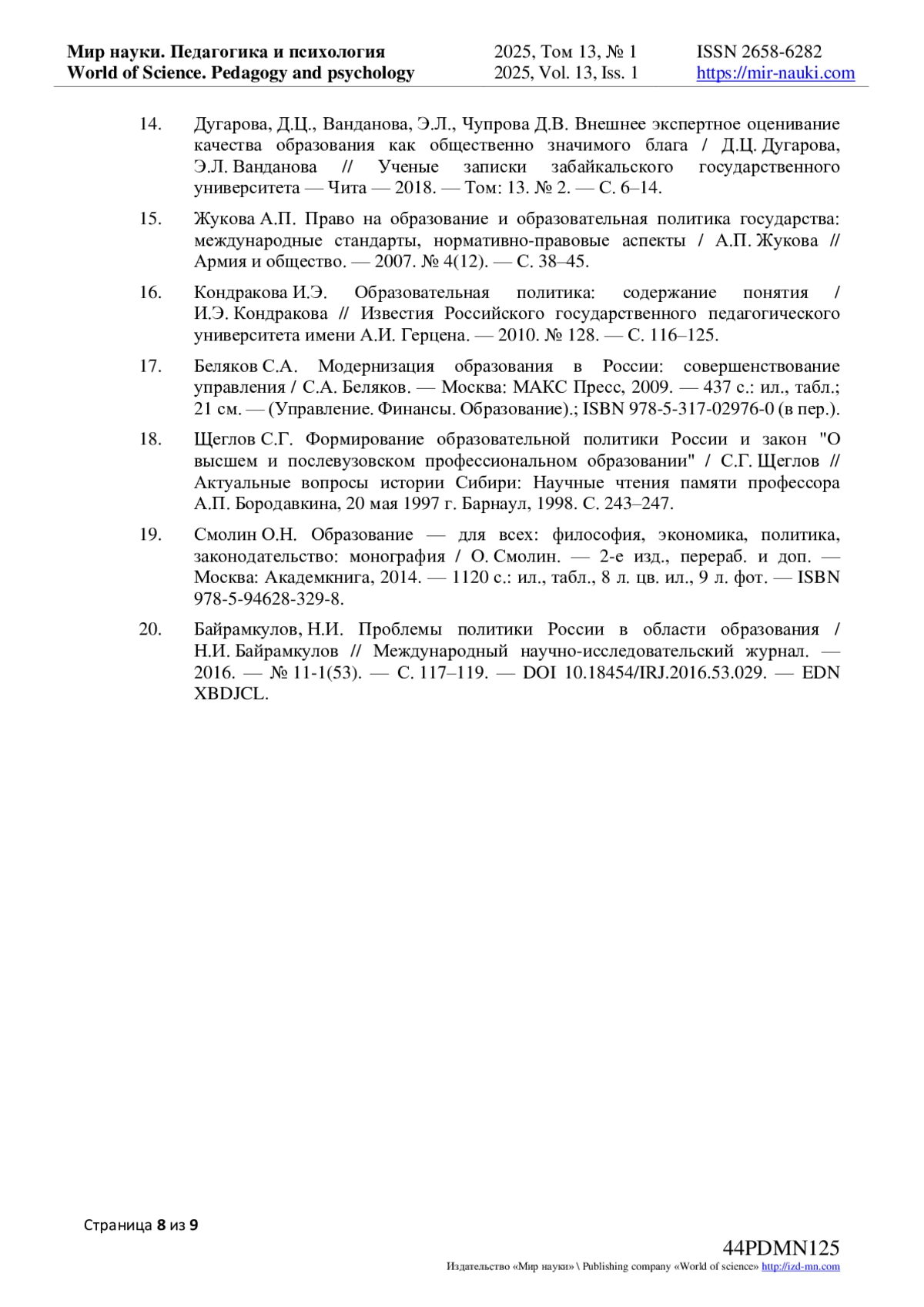 Мир науки. Педагогика и психология
World of Science. Pedagogy and psychology

2025, Том 13, № 1
2025, Vol. 13, Iss. 1

ISSN 2658-6282
https://mir-nauki.com

14. Дугарова, Д.Ц., Ванданова, Э.Л., Чупрова Д.В. Внешнее экспертное оценивание качества образования как общественно значимого блага / Д.Ц. Дугарова, Э.Л. Ванданова // Ученые записки забайкальского государственного университета — Чита — 2018. — Том: 13. № 2. — С. 6–14.

15. Жукова А.П. Право на образование и образовательная политика государства: международные стандарты, нормативно-правовые аспекты / А.П. Жукова // Армия и общество. — 2007. № 4(12). — С. 38–45.

16. Кондракова И.Э. Образовательная политика: содержание понятия / И.Э. Кондракова // Известия Российского государственного педагогического университета имени А.И. Герцена. — 2010. № 128. — С. 116–125.

17. Беляков С.А. Модернизация образования в России: совершенствование управления / С.А. Беляков. — Москва: МАКС Пресс, 2009. — 437 с.: ил., табл.; 21 см. — (Управление. Финансы. Образование).; ISBN 978-5-317-02976-0 (в пер.).

18. Щеглов С.Г. Формирование образовательной политики России и закон "О высшем и послевузовском профессиональном образовании" / С.Г. Щеглов // Актуальные вопросы истории Сибири: Научные чтения памяти профессора А.П. Бородавкина, 20 мая 1997 г. Барнаул, 1998. С. 243–247.

19. Смолин О.Н. Образование — для всех: философия, экономика, политика, законодательство: монография / О. Смолин. — 2-е изд., перераб. и доп. — Москва: Академкнига, 2014. — 1120 с.: ил., табл., 8 л. цв. ил., 9 л. фот. — ISBN 978-5-94628-329-8.

20. Байрамкулов, Н.И. Проблемы политики России в области образования / Н.И. Байрамкулов // Международный научно-исследовательский журнал. — 2016. — № 11-1(53). — С. 117–119. — DOI 10.18454/IRJ.2016.53.029. — EDN XBDJCL.

Страница 8 из 9

44PDMN125
Издательство «Мир науки» \ Publishing company «World of science» http://izd-mn.com